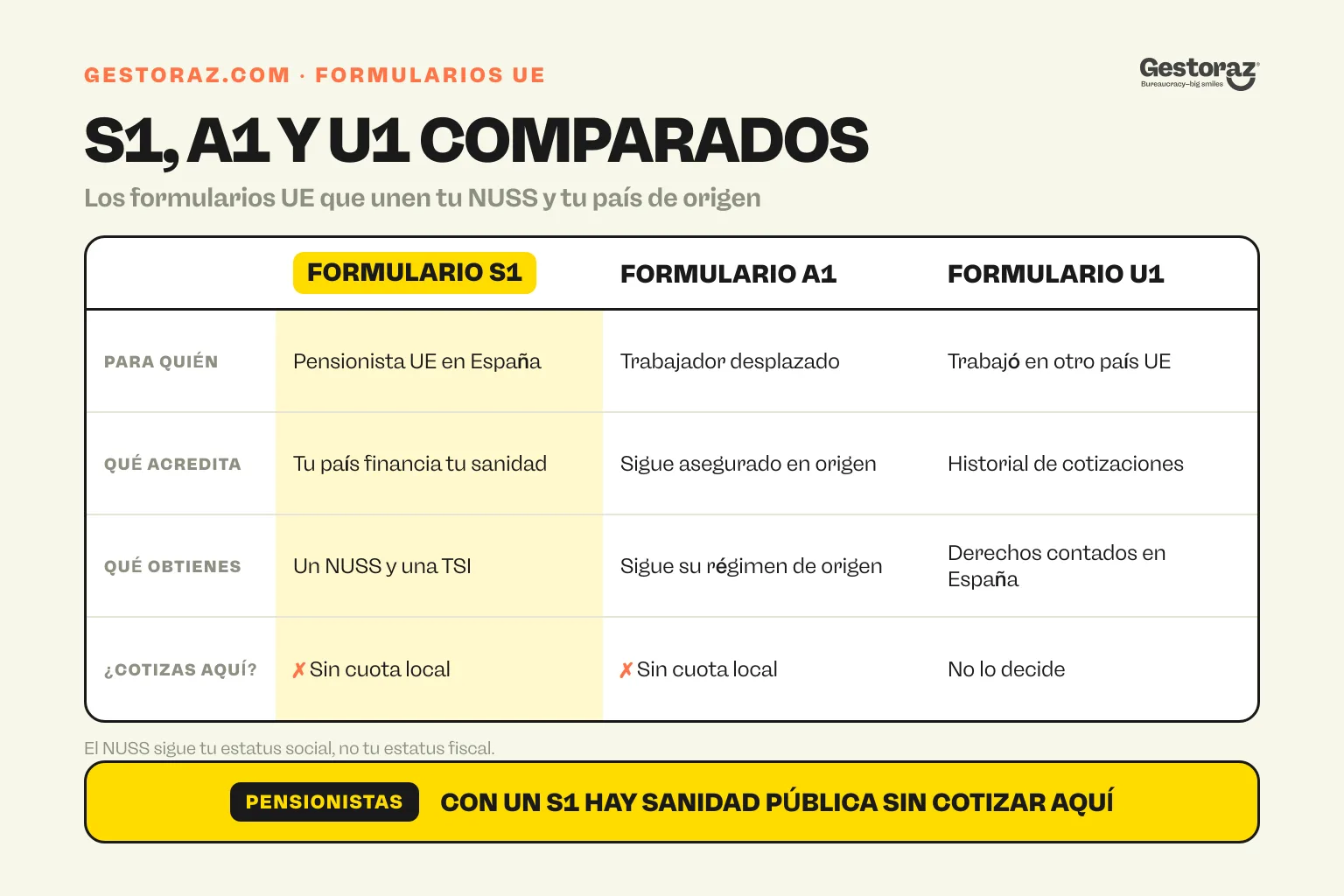 GESTORAZ.COM · FORMULARIOS UE

Gestoraz
Bureaucracy–big smiles

S1, A1 Y U1 COMPARADOS

Los formularios UE que unen tu NUSS y tu país de origen

| | FORMULARIO S1 | FORMULARIO A1 | FORMULARIO U1 |
|---|---|---|---|
| PARA QUIÉN | Pensionista UE en España | Trabajador desplazado | Trabajó en otro país UE |
| QUÉ ACREDITA | Tu país financia tu sanidad | Sigue asegurado en origen | Historial de cotizaciones |
| QUÉ OBTIENES | Un NUSS y una TSI | Sigue su régimen de origen | Derechos contados en España |
| ¿COTIZAS AQUÍ? | ✗ Sin cuota local | ✗ Sin cuota local | No lo decide |

El NUSS sigue tu estatus social, no tu estatus fiscal.

PENSIONISTAS CON UN S1 HAY SANIDAD PÚBLICA SIN COTIZAR AQUÍ